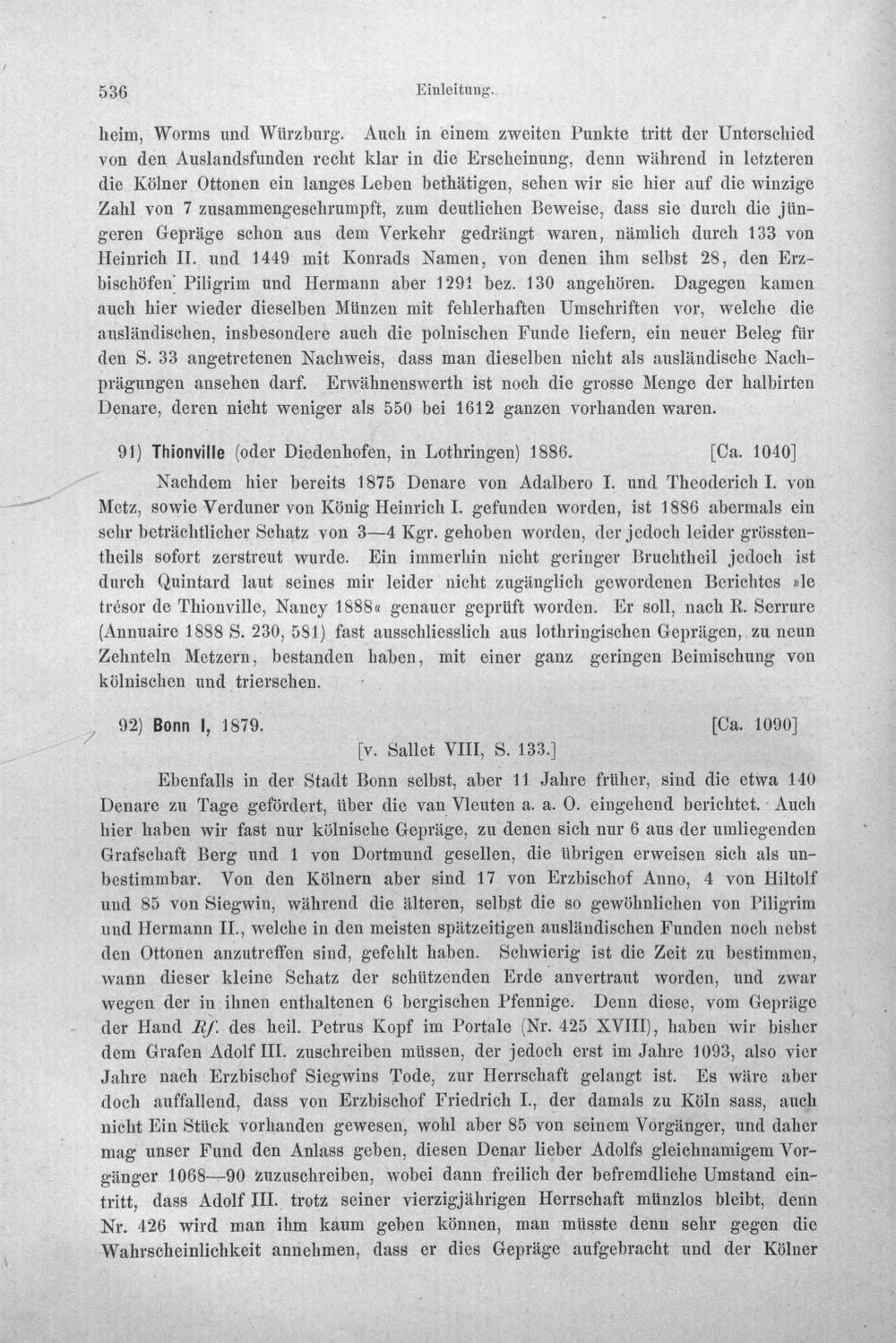 536 Einleitung.

heim, Worms und Würzburg. Auch in einem zweiten Punkte tritt der Unterschied von den Auslandsfunden recht klar in die Erscheinung, denn während in letzteren die Kölner Ottonen ein langes Leben bethätigen, sehen wir sie hier auf die winzige Zahl von 7 zusammengeschrumpft, zum deutlichen Beweise, dass sie durch die jüngeren Gepräge schon aus dem Verkehr gedrängt waren, nämlich durch 133 von Heinrich II. und 1449 mit Konrads Namen, von denen ihm selbst 28, den Erzbischöfen Piligrim und Hermann aber 1291 bez. 130 angehören. Dagegen kamen auch hier wieder dieselben Münzen mit fehlerhaften Umschriften vor, welche die ausländischen, insbesondere auch die polnischen Funde liefern, ein neuer Beleg für den S. 33 angetretenen Nachweis, dass man dieselben nicht als ausländische Nachprägungen ansehen darf. Erwähnenswerth ist noch die grosse Menge der halbirten Denare, deren nicht weniger als 550 bei 1612 ganzen vorhanden waren.

91) Thionville (oder Diedenhofen, in Lothringen) 1886. [Ca. 1040]

Nachdem hier bereits 1875 Denare von Adalbero I. und Theoderich I. von Metz, sowie Verduner von König Heinrich I. gefunden worden, ist 1886 abermals ein sehr beträchtlicher Schatz von 3—4 Kgr. gehoben worden, der jedoch leider grösstentheils sofort zerstreut wurde. Ein immerhin nicht geringer Bruchtheil jedoch ist durch Quintard laut seines mir leider nicht zugänglich gewordenen Berichtes »le trésor de Thionville, Nancy 1888« genauer geprüft worden. Er soll, nach R. Serrure (Annuaire 1888 S. 230, 581) fast ausschliesslich aus lothringischen Geprägen, zu neun Zehnteln Metzern, bestanden haben, mit einer ganz geringen Beimischung von kölnischen und trierschen.

92) Bonn I, 1879. [Ca. 1090]
[v. Sallet VIII, S. 133.]

Ebenfalls in der Stadt Bonn selbst, aber 11 Jahre früher, sind die etwa 140 Denare zu Tage gefördert, über die van Vleuten a. a. O. eingehend berichtet. Auch hier haben wir fast nur kölnische Gepräge, zu denen sich nur 6 aus der umliegenden Grafschaft Berg und 1 von Dortmund gesellen, die übrigen erweisen sich als unbestimmbar. Von den Kölnern aber sind 17 von Erzbischof Anno, 4 von Hiltolf und 85 von Siegwin, während die älteren, selbst die so gewöhnlichen von Piligrim und Hermann II., welche in den meisten spätzeitigen ausländischen Funden noch nebst den Ottonen anzutreffen sind, gefehlt haben. Schwierig ist die Zeit zu bestimmen, wann dieser kleine Schatz der schützenden Erde anvertraut worden, und zwar wegen der in ihnen enthaltenen 6 bergischen Pfennige. Denn diese, vom Gepräge der Hand Rf. des heil. Petrus Kopf im Portale (Nr. 425 XVIII), haben wir bisher dem Grafen Adolf III. zuschreiben müssen, der jedoch erst im Jahre 1093, also vier Jahre nach Erzbischof Siegwins Tode, zur Herrschaft gelangt ist. Es wäre aber doch auffallend, dass von Erzbischof Friedrich I., der damals zu Köln sass, auch nicht Ein Stück vorhanden gewesen, wohl aber 85 von seinem Vorgänger, und daher mag unser Fund den Anlass geben, diesen Denar lieber Adolfs gleichnamigem Vorgänger 1068—90 zuzuschreiben, wobei dann freilich der befremdliche Umstand eintritt, dass Adolf III. trotz seiner vierzigjährigen Herrschaft münzlos bleibt, denn Nr. 426 wird man ihm kaum geben können, man müsste denn sehr gegen die Wahrscheinlichkeit annehmen, dass er dies Gepräge aufgebracht und der Kölner